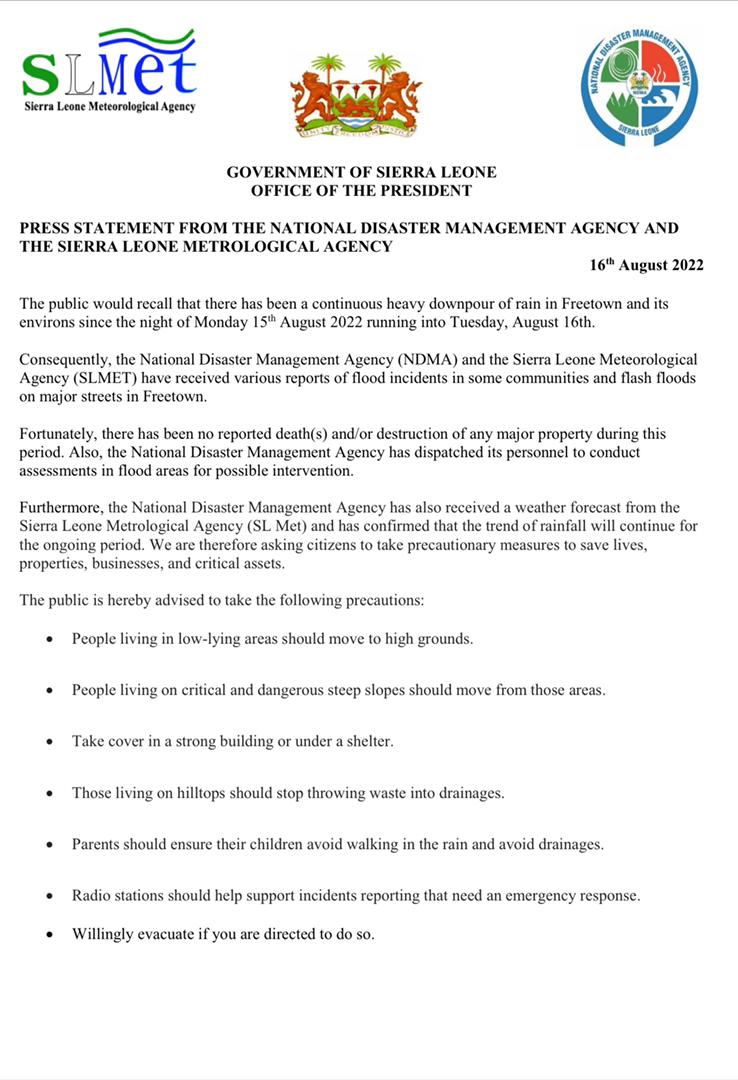 SLMet
Sierra Leone Meteorological Agency

NATIONAL DISASTER MANAGEMENT AGENCY
SIERRA LEONE

GOVERNMENT OF SIERRA LEONE
OFFICE OF THE PRESIDENT

PRESS STATEMENT FROM THE NATIONAL DISASTER MANAGEMENT AGENCY AND THE SIERRA LEONE METROLOGICAL AGENCY

16$^{th}$ August 2022

The public would recall that there has been a continuous heavy downpour of rain in Freetown and its environs since the night of Monday 15$^{th}$ August 2022 running into Tuesday, August 16th.

Consequently, the National Disaster Management Agency (NDMA) and the Sierra Leone Meteorological Agency (SLMET) have received various reports of flood incidents in some communities and flash floods on major streets in Freetown.

Fortunately, there has been no reported death(s) and/or destruction of any major property during this period. Also, the National Disaster Management Agency has dispatched its personnel to conduct assessments in flood areas for possible intervention.

Furthermore, the National Disaster Management Agency has also received a weather forecast from the Sierra Leone Metrological Agency (SL Met) and has confirmed that the trend of rainfall will continue for the ongoing period. We are therefore asking citizens to take precautionary measures to save lives, properties, businesses, and critical assets.

The public is hereby advised to take the following precautions:

• People living in low-lying areas should move to high grounds.

• People living on critical and dangerous steep slopes should move from those areas.

• Take cover in a strong building or under a shelter.

• Those living on hilltops should stop throwing waste into drainages.

• Parents should ensure their children avoid walking in the rain and avoid drainages.

• Radio stations should help support incidents reporting that need an emergency response.

• Willingly evacuate if you are directed to do so.